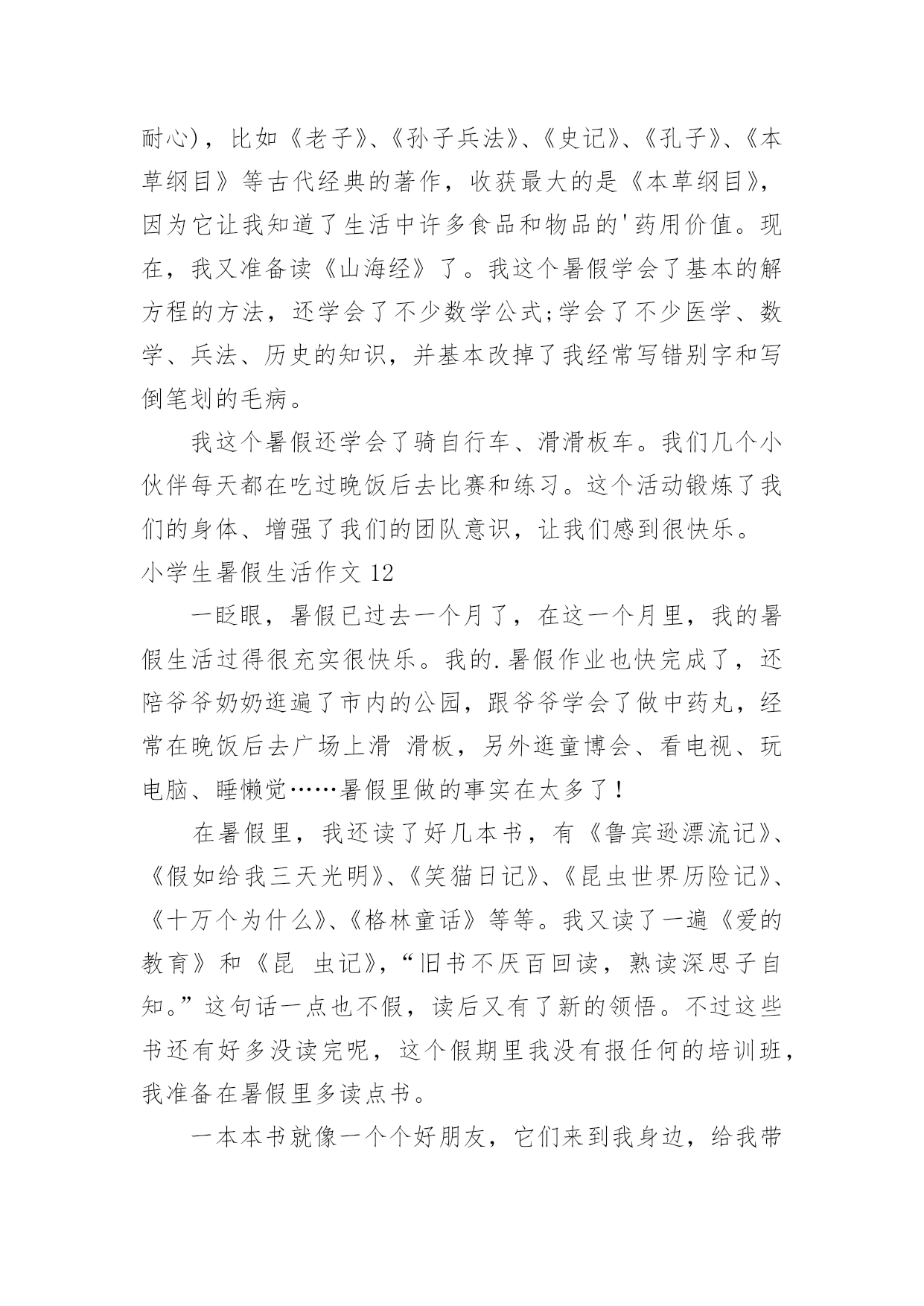 耐心)，比如《老子》、《孙子兵法》、《史记》、《孔子》、《本草纲目》等古代经典的著作，收获最大的是《本草纲目》，因为它让我知道了生活中许多食品和物品的'药用价值。现在，我又准备读《山海经》了。我这个暑假学会了基本的解方程的方法，还学会了不少数学公式;学会了不少医学、数学、兵法、历史的知识，并基本改掉了我经常写错别字和写倒笔划的毛病。

我这个暑假还学会了骑自行车、滑滑板车。我们几个小伙伴每天都在吃过晚饭后去比赛和练习。这个活动锻炼了我们的身体、增强了我们的团队意识，让我们感到很快乐。

小学生暑假生活作文 12

一眨眼，暑假已过去一个月了，在这一个月里，我的暑假生活过得很充实很快乐。我的.暑假作业也快完成了，还陪爷爷奶奶逛遍了市内的公园，跟爷爷学会了做中药丸，经常在晚饭后去广场上滑 滑板，另外逛童博会、看电视、玩电脑、睡懒觉……暑假里做的事实在太多了！

在暑假里，我还读了好几本书，有《鲁宾逊漂流记》、《假如给我三天光明》、《笑猫日记》、《昆虫世界历险记》、《十万个为什么》、《格林童话》等等。我又读了一遍《爱的教育》和《昆 虫记》，“旧书不厌百回读，熟读深思子自知。”这句话一点也不假，读后又有了新的领悟。不过这些书还有好多没读完呢，这个假期里我没有报任何的培训班，我准备在暑假里多读点书。

一本本书就像一个个好朋友，它们来到我身边，给我带